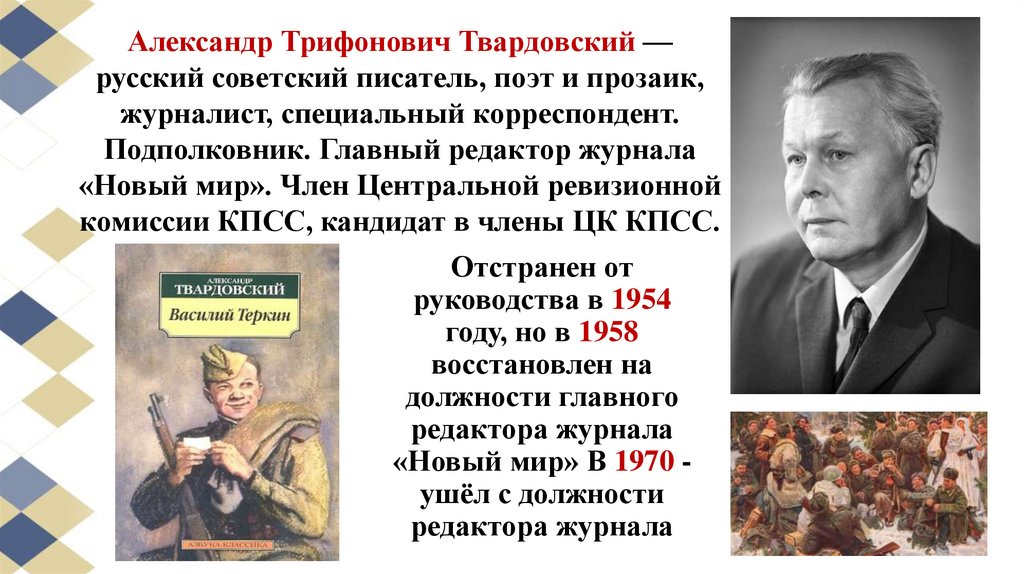 Александр Трифонович Твардовский — русский советский писатель, поэт и прозаик, журналист, специальный корреспондент. Подполковник. Главный редактор журнала «Новый мир». Член Центральной ревизионной комиссии КПСС, кандидат в члены ЦК КПСС.

АЛЕКСАНДР
ТВАРДОВСКИЙ
Василий Теркин
АЗБУКА-КЛАССИКА

Отстранен от руководства в 1954 году, но в 1958 восстановлен на должности главного редактора журнала «Новый мир» В 1970 - ушёл с должности редактора журнала